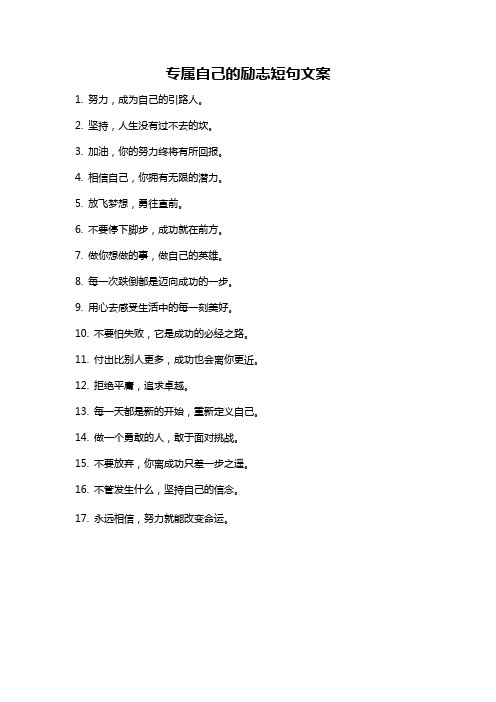 专属自己的励志短句文案

1. 努力，成为自己的引路人。

2. 坚持，人生没有过不去的坎。

3. 加油，你的努力终将有所回报。

4. 相信自己，你拥有无限的潜力。

5. 放飞梦想，勇往直前。

6. 不要停下脚步，成功就在前方。

7. 做你想做的事，做自己的英雄。

8. 每一次跌倒都是迈向成功的一步。

9. 用心去感受生活中的每一刻美好。

10. 不要怕失败，它是成功的必经之路。

11. 付出比别人更多，成功也会离你更近。

12. 拒绝平庸，追求卓越。

13. 每一天都是新的开始，重新定义自己。

14. 做一个勇敢的人，敢于面对挑战。

15. 不要放弃，你离成功只差一步之遥。

16. 不管发生什么，坚持自己的信念。

17. 永远相信，努力就能改变命运。